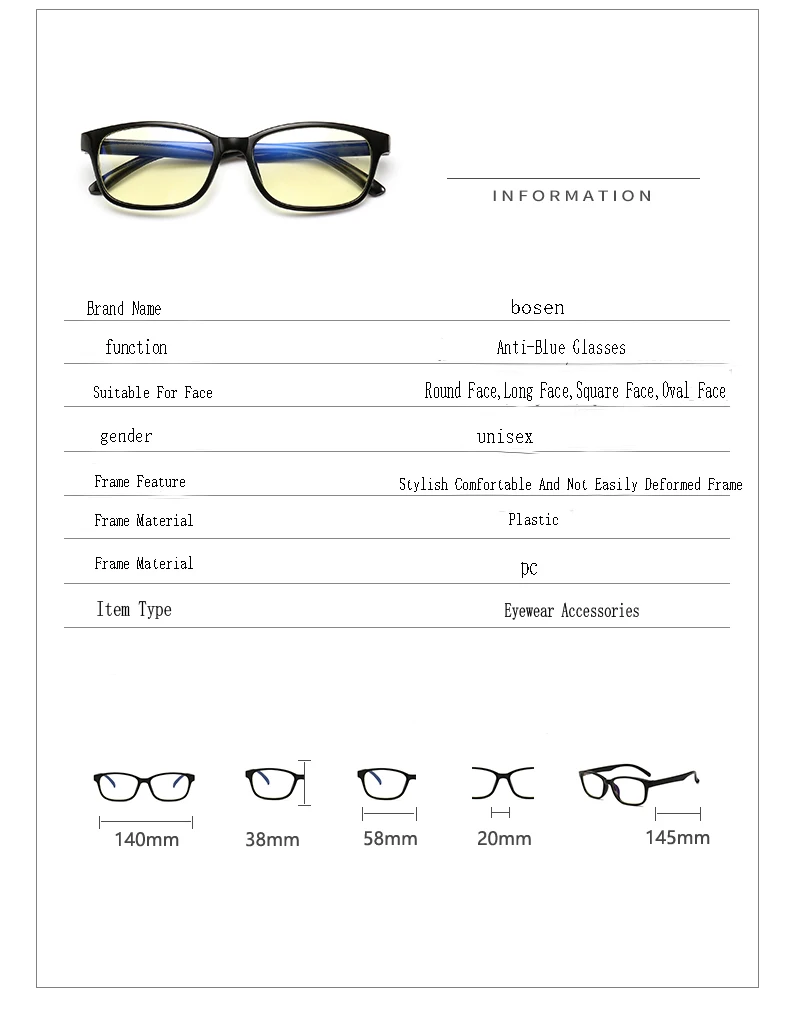 INFORMATION

| Brand Name | bosen |
|---|---|
| function | Anti-Blue Glasses |
| Suitable For Face | Round Face,Long Face,Square Face,Oval Face |
| gender | unisex |
| Frame Feature | Stylish Comfortable And Not Easily Deformed Frame |
| Frame Material | Plastic |
| Frame Material | pc |
| Item Type | Eyewear Accessories |

140mm
38mm
58mm
20mm
145mm